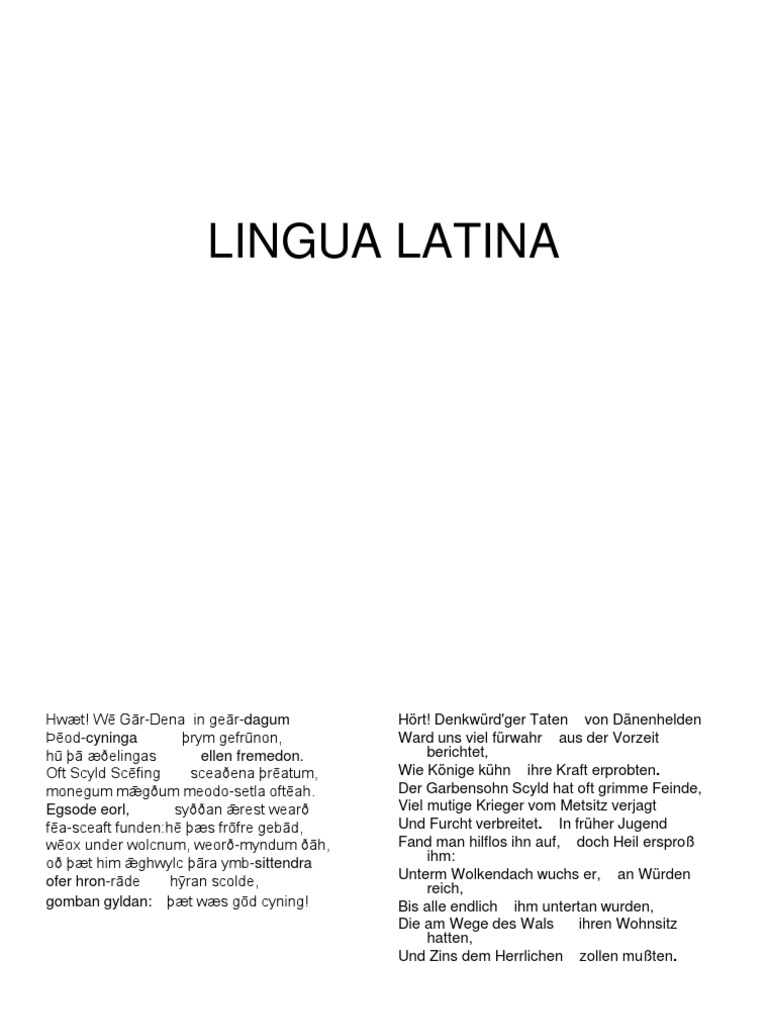 LINGUA LATINA

Hwæt! Wē Gār-Dena in geār-dagum
Þēod-cyninga þrym gefrūnon,
hū þā æðelingas ellen fremedon.
Oft Scyld Scēfing sceaðena þrēatum,
monegum mǣgðum meodo-setla oftēah.
Egsode eorl, syððan ǣrest wearð
fēa-sceaft funden:hē þæs frōfre gebād,
wēox under wolcnum, weorð-myndum ðāh,
oð þæt him ǣghwylc þāra ymb-sittendra
ofer hron-rāde hȳran scolde,
gomban gyldan: þæt wæs gōd cyning!

Hört! Denkwürd'ger Taten von Dänenhelden
Ward uns viel fürwahr aus der Vorzeit berichtet,
Wie Könige kühn ihre Kraft erprobten.
Der Garbensohn Scyld hat oft grimme Feinde,
Viel mutige Krieger vom Metsitz verjagt
Und Furcht verbreitet. In früher Jugend
Fand man hilflos ihn auf, doch Heil ersproß ihm:
Unterm Wolkendach wuchs er, an Würden reich,
Bis alle endlich ihm untertan wurden,
Die am Wege des Wals ihren Wohnsitz hatten,
Und Zins dem Herrlichen zollen mußten.